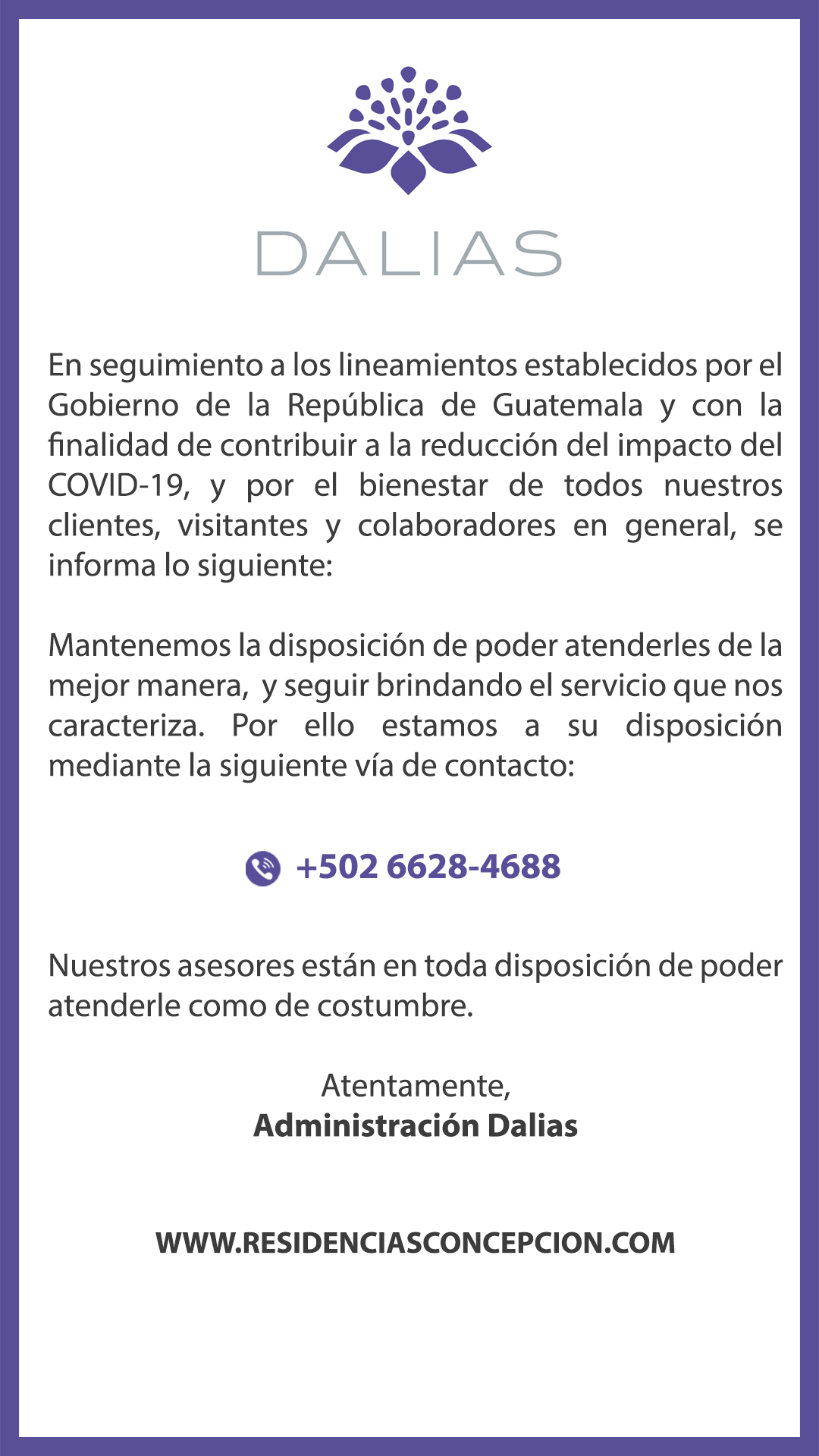 DALIAS

En seguimiento a los lineamientos establecidos por el Gobierno de la República de Guatemala y con la finalidad de contribuir a la reducción del impacto del COVID-19, y por el bienestar de todos nuestros clientes, visitantes y colaboradores en general, se informa lo siguiente:

Mantenemos la disposición de poder atenderles de la mejor manera, y seguir brindando el servicio que nos caracteriza. Por ello estamos a su disposición mediante la siguiente vía de contacto:

+502 6628-4688

Nuestros asesores están en toda disposición de poder atenderle como de costumbre.

Atentamente,
Administración Dalias

WWW.RESIDENCIASCONCEPCION.COM